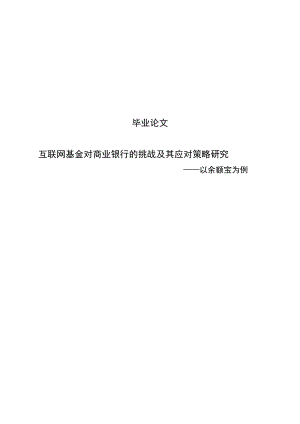 毕业论文

互联网基金对商业银行的挑战及其应对策略研究

——以余额宝为例